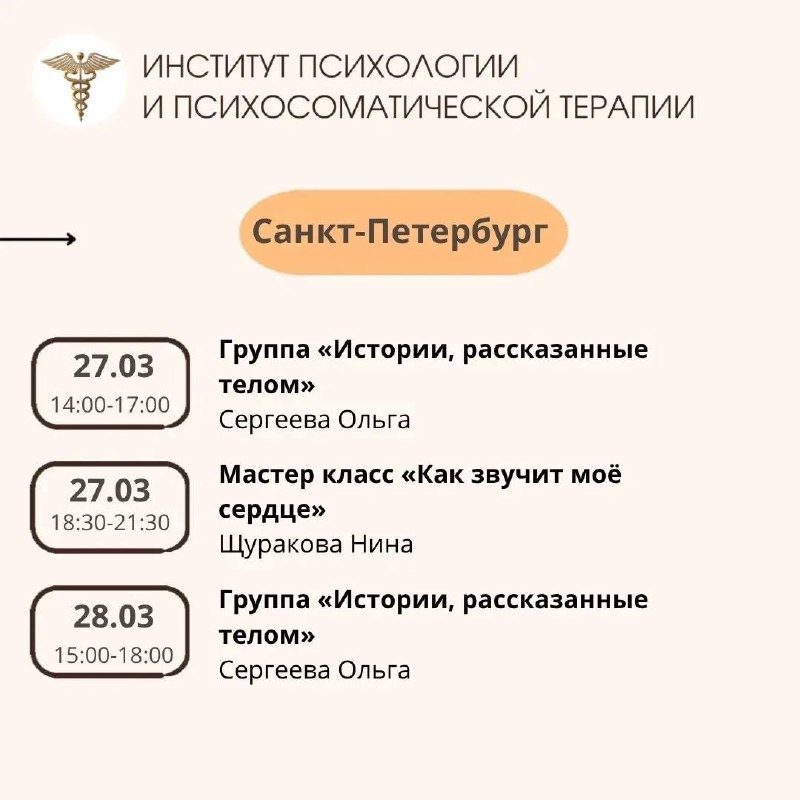 ИНСТИТУТ ПСИХОЛОГИИ
И ПСИХОСОМАТИЧЕСКОЙ ТЕРАПИИ

Санкт-Петербург

27.03
14:00-17:00

Группа «Истории, рассказанные телом»
Сергеева Ольга

27.03
18:30-21:30

Мастер класс «Как звучит моё сердце»
Щуракова Нина

28.03
15:00-18:00

Группа «Истории, рассказанные телом»
Сергеева Ольга